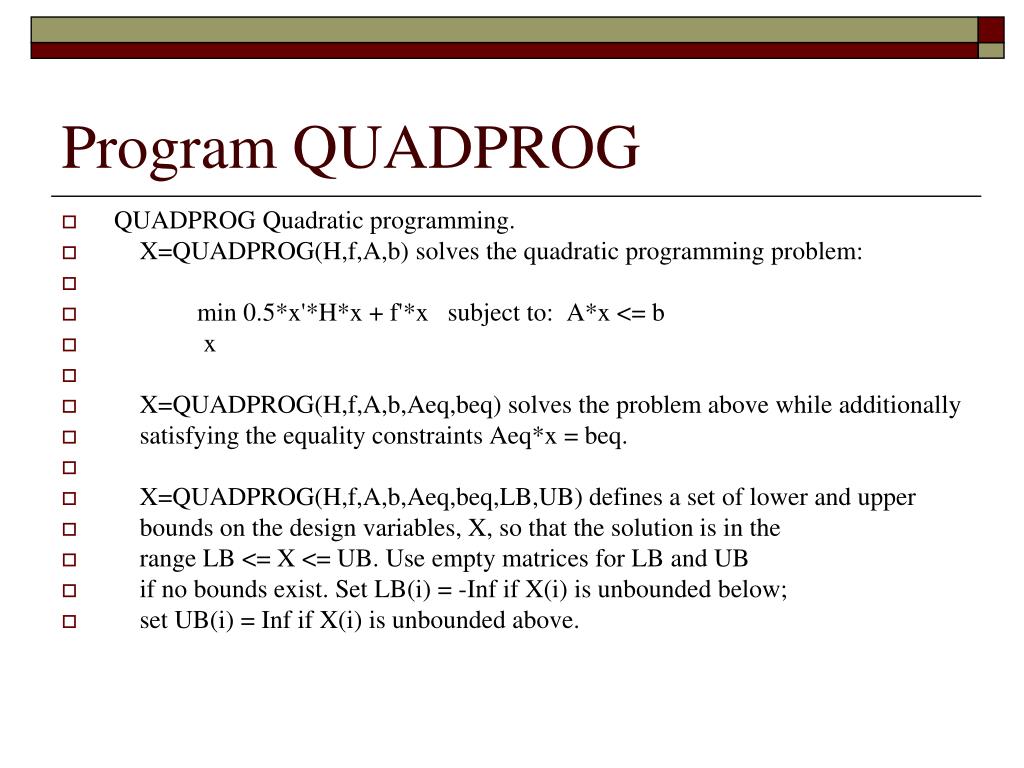 Program QUADPROG

QUADPROG Quadratic programming.
X=QUADPROG(H,f,A,b) solves the quadratic programming problem:

min 0.5*x'*H*x + f'*x subject to: A*x <= b
x

X=QUADPROG(H,f,A,b,Aeq,beq) solves the problem above while additionally
satisfying the equality constraints Aeq*x = beq.

X=QUADPROG(H,f,A,b,Aeq,beq,LB,UB) defines a set of lower and upper
bounds on the design variables, X, so that the solution is in the
range LB <= X <= UB. Use empty matrices for LB and UB
if no bounds exist. Set LB(i) = -Inf if X(i) is unbounded below;
set UB(i) = Inf if X(i) is unbounded above.